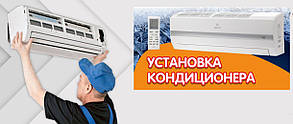 УСТАНОВКА КОНДИЦИОНЕРА